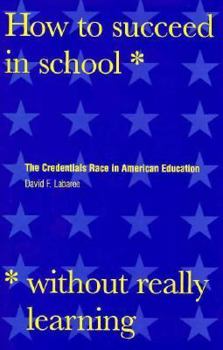 How to succeed in school *

The Credentials Race in American Education
David F. Labaree

* without really learning